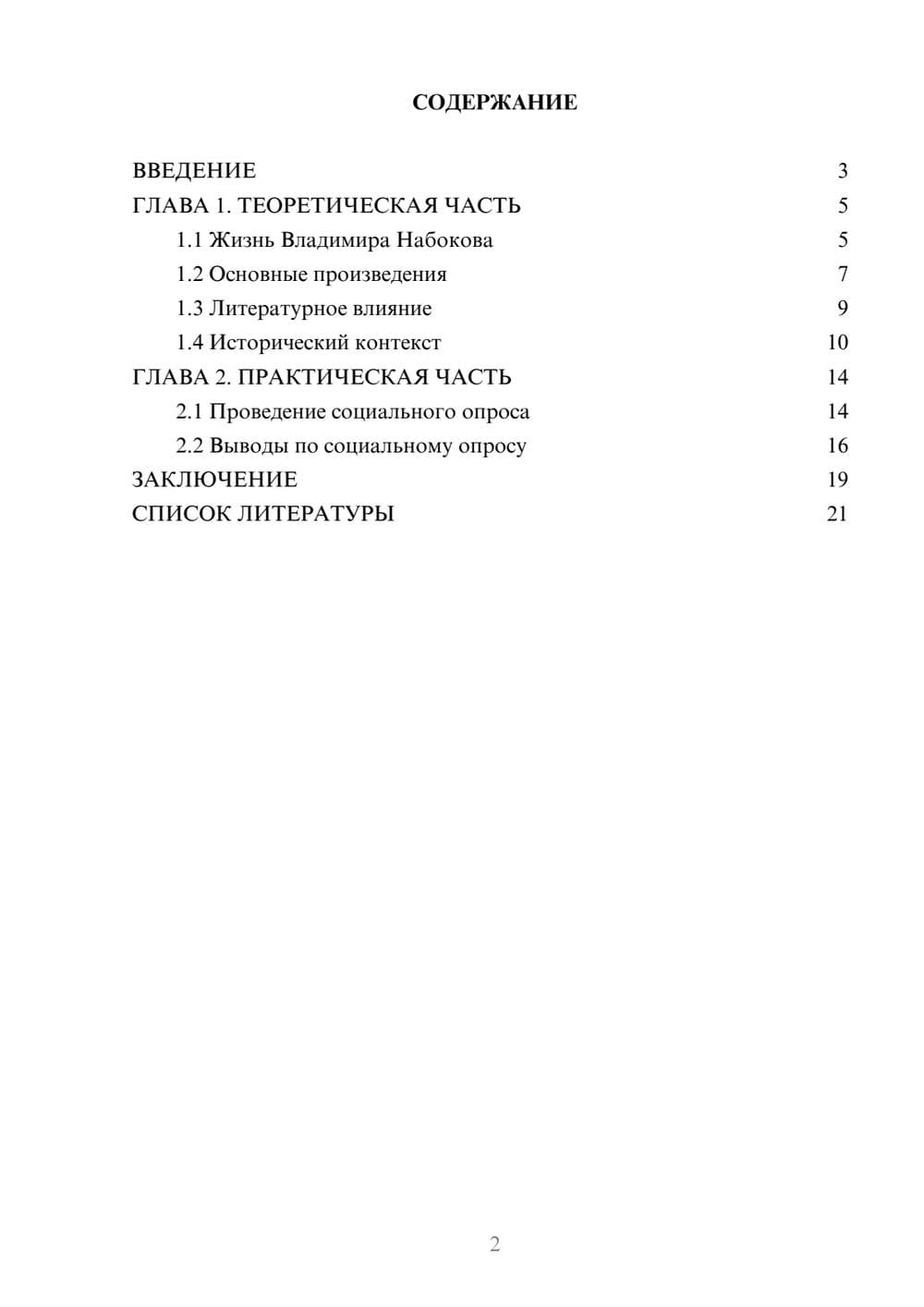 СОДЕРЖАНИЕ

ВВЕДЕНИЕ 3
ГЛАВА 1. ТЕОРЕТИЧЕСКАЯ ЧАСТЬ 5
1.1 Жизнь Владимира Набокова 5
1.2 Основные произведения 7
1.3 Литературное влияние 9
1.4 Исторический контекст 10
ГЛАВА 2. ПРАКТИЧЕСКАЯ ЧАСТЬ 14
2.1 Проведение социального опроса 14
2.2 Выводы по социальному опросу 16
ЗАКЛЮЧЕНИЕ 19
СПИСОК ЛИТЕРАТУРЫ 21

2